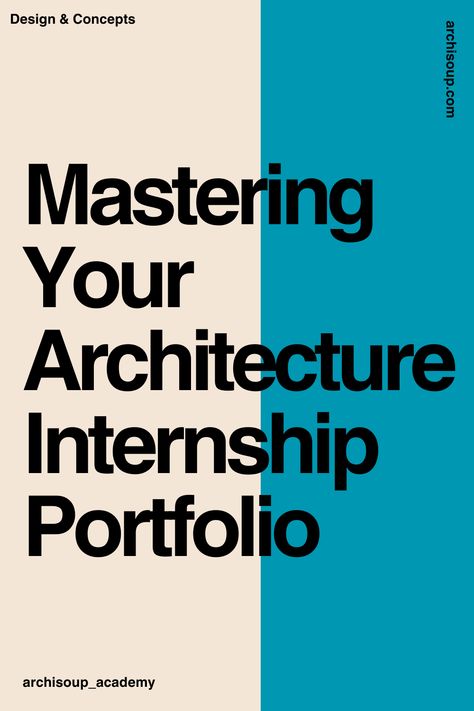 Design & Concepts

archisoup.com

Mastering Your Architecture Internship Portfolio

archisoup_academy